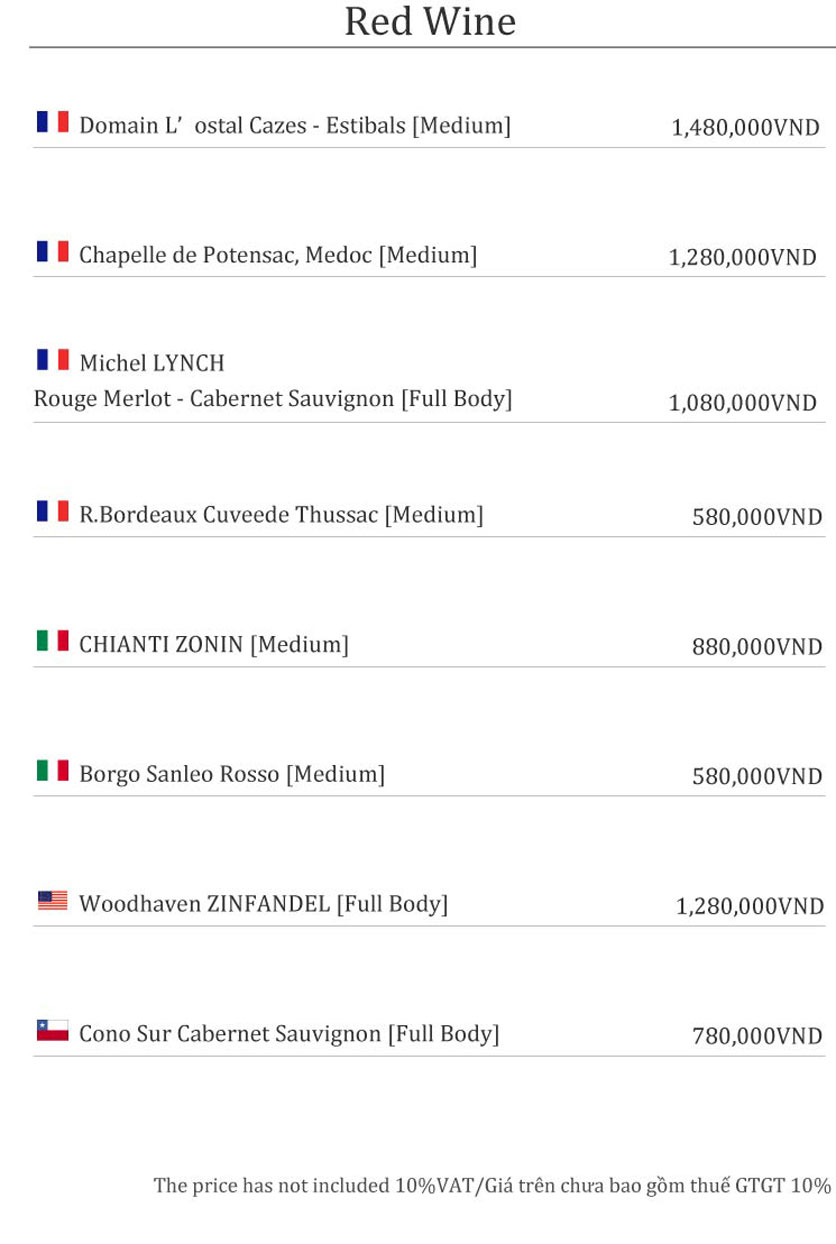 Red Wine

Domain L’ ostal Cazes - Estibals [Medium] 1,480,000VND

Chapelle de Potensac, Medoc [Medium] 1,280,000VND

Michel LYNCH
Rouge Merlot - Cabernet Sauvignon [Full Body] 1,080,000VND

R.Bordeaux Cuveede Thussac [Medium] 580,000VND

CHIANTI ZONIN [Medium] 880,000VND

Borgo Sanleo Rosso [Medium] 580,000VND

Woodhaven ZINFANDEL [Full Body] 1,280,000VND

Cono Sur Cabernet Sauvignon [Full Body] 780,000VND

The price has not included 10%VAT/Giá trên chưa bao gồm thuế GTGT 10%